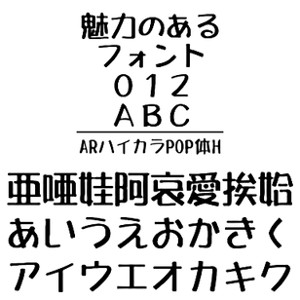 魅力のある
フォント
０１２
ＡＢＣ

ARハイカラPOP体H

亜唖娃阿哀愛挨姶
あいうえおかきく
アイウエオカキク